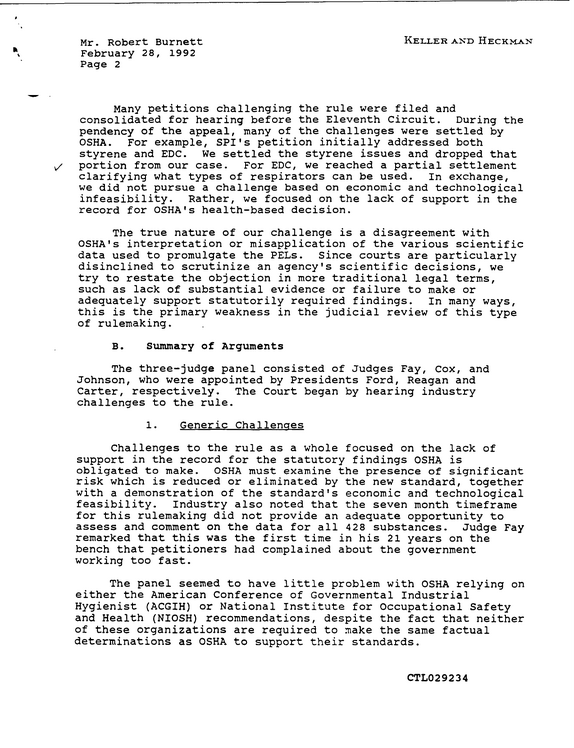 Mr. Robert Burnett
February 28, 1992
Page 2

KELLER AND HECKMAN

Many petitions challenging the rule were filed and consolidated for hearing before the Eleventh Circuit. During the pendency of the appeal, many of the challenges were settled by OSHA. For example, SPI's petition initially addressed both styrene and EDC. We settled the styrene issues and dropped that portion from our case. For EDC, we reached a partial settlement clarifying what types of respirators can be used. In exchange, we did not pursue a challenge based on economic and technological infeasibility. Rather, we focused on the lack of support in the record for OSHA's health-based decision.

The true nature of our challenge is a disagreement with OSHA's interpretation or misapplication of the various scientific data used to promulgate the PELs. Since courts are particularly disinclined to scrutinize an agency's scientific decisions, we try to restate the objection in more traditional legal terms, such as lack of substantial evidence or failure to make or adequately support statutorily required findings. In many ways, this is the primary weakness in the judicial review of this type of rulemaking.

B. Summary of Arguments

The three-judge panel consisted of Judges Fay, Cox, and Johnson, who were appointed by Presidents Ford, Reagan and Carter, respectively. The Court began by hearing industry challenges to the rule.

1. Generic Challenges

Challenges to the rule as a whole focused on the lack of support in the record for the statutory findings OSHA is obligated to make. OSHA must examine the presence of significant risk which is reduced or eliminated by the new standard, together with a demonstration of the standard's economic and technological feasibility. Industry also noted that the seven month timeframe for this rulemaking did not provide an adequate opportunity to assess and comment on the data for all 428 substances. Judge Fay remarked that this was the first time in his 21 years on the bench that petitioners had complained about the government working too fast.

The panel seemed to have little problem with OSHA relying on either the American Conference of Governmental Industrial Hygienist (ACGIH) or National Institute for Occupational Safety and Health (NIOSH) recommendations, despite the fact that neither of these organizations are required to make the same factual determinations as OSHA to support their standards.

CTL029234